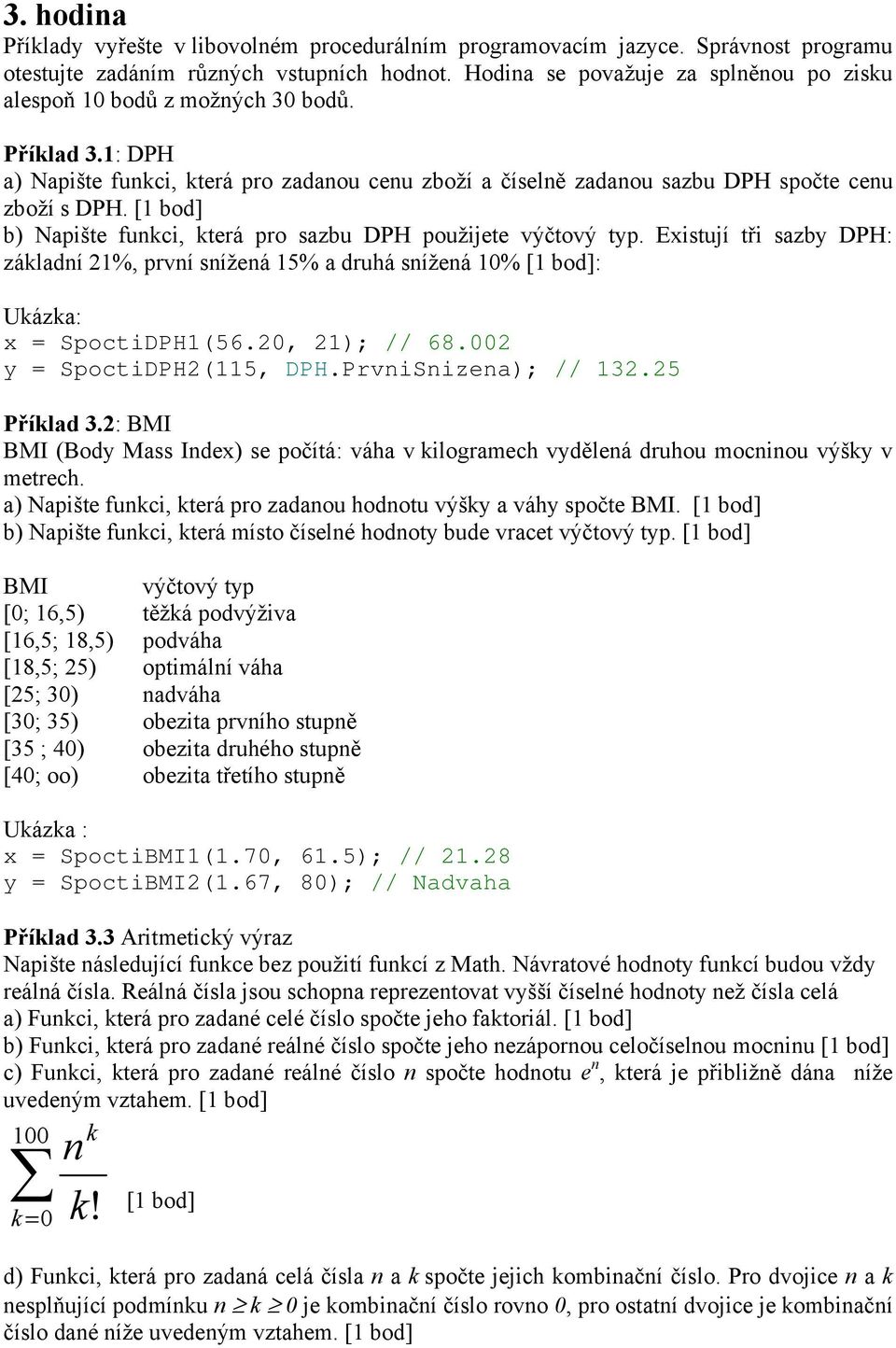 3. hodina
Příklady vyřešte v libovolném procedurálním programovacím jazyce. Správnost programu otestujte zadáním různých vstupních hodnot. Hodina se považuje za splněnou po zisku alespoň 10 bodů z možných 30 bodů.

Příklad 3.1: DPH
a) Napište funkci, která pro zadanou cenu zboží a číselně zadanou sazbu DPH spočte cenu zboží s DPH. [1 bod]
b) Napište funkci, která pro sazbu DPH použijete výčtový typ. Existují tři sazby DPH: základní 21%, první snížená 15% a druhá snížená 10% [1 bod]:

Ukázka:
x = SpoctiDPH1(56.20, 21); // 68.002
y = SpoctiDPH2(115, DPH.PrvniSnizena); // 132.25

Příklad 3.2: BMI
BMI (Body Mass Index) se počítá: váha v kilogramech vydělená druhou mocninou výšky v metrech.
a) Napište funkci, která pro zadanou hodnotu výšky a váhy spočte BMI. [1 bod]
b) Napište funkci, která místo číselné hodnoty bude vracet výčtový typ. [1 bod]

| BMI | výčtový typ |
|---|---|
| [0; 16,5) | těžká podvýživa |
| [16,5; 18,5) | podváha |
| [18,5; 25) | optimální váha |
| [25; 30) | nadváha |
| [30; 35) | obezita prvního stupně |
| [35 ; 40) | obezita druhého stupně |
| [40; oo) | obezita třetího stupně |

Ukázka :
x = SpoctiBMI1(1.70, 61.5); // 21.28
y = SpoctiBMI2(1.67, 80); // Nadvaha

Příklad 3.3 Aritmetický výraz
Napište následující funkce bez použití funkcí z Math. Návratové hodnoty funkcí budou vždy reálná čísla. Reálná čísla jsou schopna reprezentovat vyšší číselné hodnoty než čísla celá
a) Funkci, která pro zadané celé číslo spočte jeho faktoriál. [1 bod]
b) Funkci, která pro zadané reálné číslo spočte jeho nezápornou celočíselnou mocninu [1 bod]
c) Funkci, která pro zadané reálné číslo $n$ spočte hodnotu $e^n$, která je přibližně dána níže uvedeným vztahem. [1 bod]
$\sum_{k=0}^{100} \frac{n^k}{k!}$ [1 bod]

d) Funkci, která pro zadaná celá čísla $n$ a $k$ spočte jejich kombinační číslo. Pro dvojice $n$ a $k$ nesplňující podmínku $n \geq k \geq 0$ je kombinační číslo rovno $0$, pro ostatní dvojice je kombinační číslo dané níže uvedeným vztahem. [1 bod]